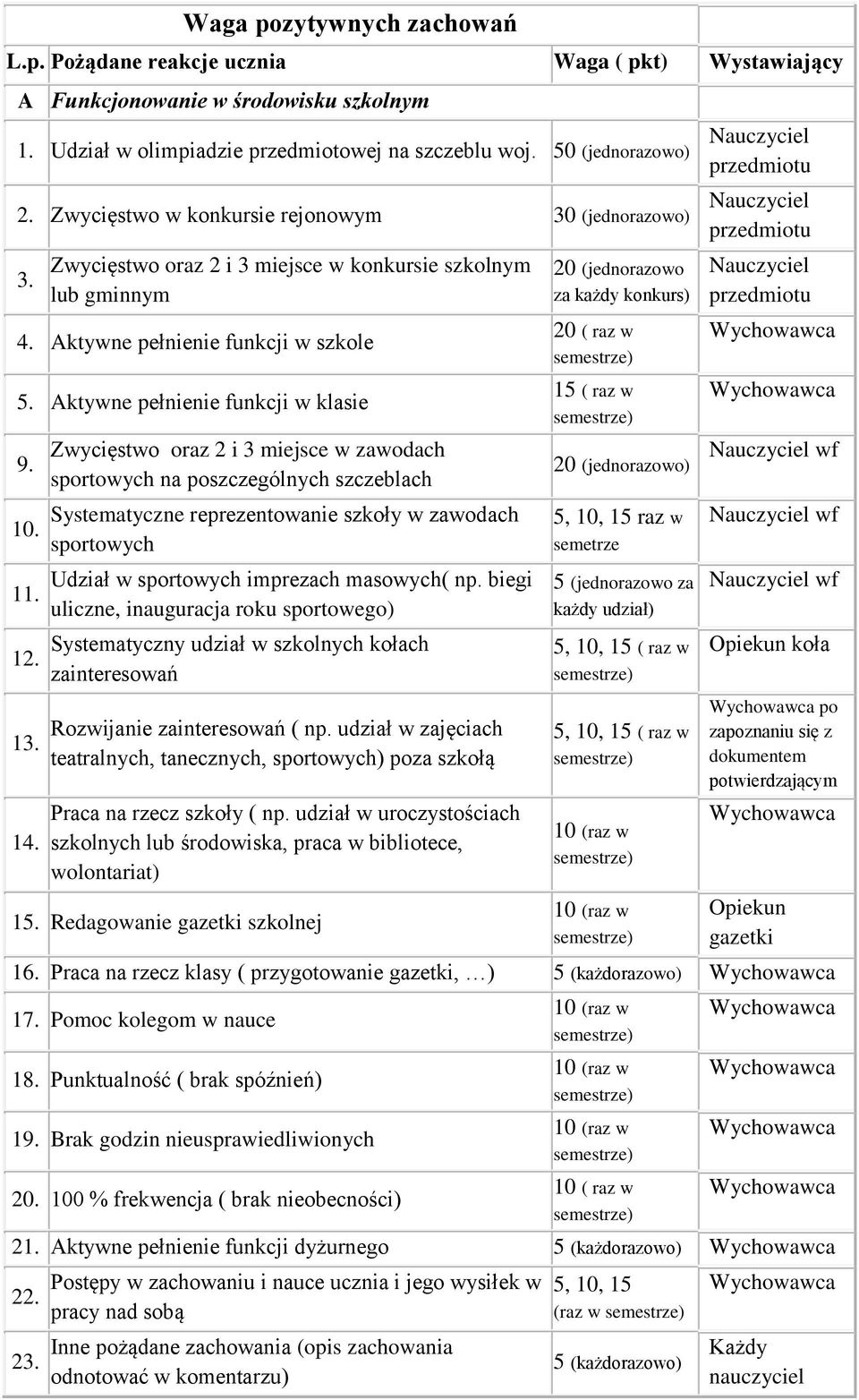 Waga pozytywnych zachowań

| L.p. | Pożądane reakcje ucznia | Waga ( pkt) | Wystawiający |
|---|---|---|---|
| A | Funkcjonowanie w środowisku szkolnym | | |
| 1. | Udział w olimpiadzie przedmiotowej na szczeblu woj. | 50 (jednorazowo) | Nauczyciel przedmiotu |
| 2. | Zwycięstwo w konkursie rejonowym | 30 (jednorazowo) | Nauczyciel przedmiotu |
| 3. | Zwycięstwo oraz 2 i 3 miejsce w konkursie szkolnym lub gminnym | 20 (jednorazowo za każdy konkurs) | Nauczyciel przedmiotu |
| 4. | Aktywne pełnienie funkcji w szkole | 20 ( raz w semestrze) | Wychowawca |
| 5. | Aktywne pełnienie funkcji w klasie | 15 ( raz w semestrze) | Wychowawca |
| 9. | Zwycięstwo oraz 2 i 3 miejsce w zawodach sportowych na poszczególnych szczeblach | 20 (jednorazowo) | Nauczyciel wf |
| 10. | Systematyczne reprezentowanie szkoły w zawodach sportowych | 5, 10, 15 raz w semetrze | Nauczyciel wf |
| 11. | Udział w sportowych imprezach masowych( np. biegi uliczne, inauguracja roku sportowego) | 5 (jednorazowo za każdy udział) | Nauczyciel wf |
| 12. | Systematyczny udział w szkolnych kołach zainteresowań | 5, 10, 15 ( raz w semestrze) | Opiekun koła |
| 13. | Rozwijanie zainteresowań ( np. udział w zajęciach teatralnych, tanecznych, sportowych) poza szkołą | 5, 10, 15 ( raz w semestrze) | Wychowawca po zapoznaniu się z dokumentem potwierdzającym |
| 14. | Praca na rzecz szkoły ( np. udział w uroczystościach szkolnych lub środowiska, praca w bibliotece, wolontariat) | 10 (raz w semestrze) | Wychowawca |
| 15. | Redagowanie gazetki szkolnej | 10 (raz w semestrze) | Opiekun gazetki |
| 16. | Praca na rzecz klasy ( przygotowanie gazetki, …) | 5 (każdorazowo) | Wychowawca |
| 17. | Pomoc kolegom w nauce | 10 (raz w semestrze) | Wychowawca |
| 18. | Punktualność ( brak spóźnień) | 10 (raz w semestrze) | Wychowawca |
| 19. | Brak godzin nieusprawiedliwionych | 10 (raz w semestrze) | Wychowawca |
| 20. | 100 % frekwencja ( brak nieobecności) | 10 ( raz w semestrze) | Wychowawca |
| 21. | Aktywne pełnienie funkcji dyżurnego | 5 (każdorazowo) | Wychowawca |
| 22. | Postępy w zachowaniu i nauce ucznia i jego wysiłek w pracy nad sobą | 5, 10, 15 (raz w semestrze) | Wychowawca |
| 23. | Inne pożądane zachowania (opis zachowania odnotować w komentarzu) | 5 (każdorazowo) | Każdy nauczyciel |